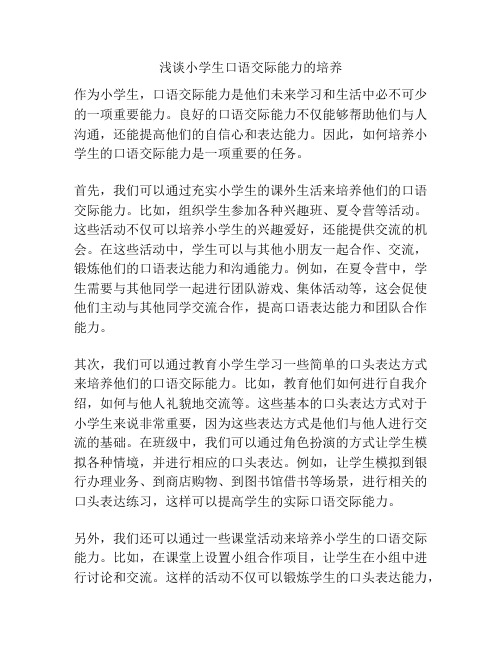 浅谈小学生口语交际能力的培养

作为小学生，口语交际能力是他们未来学习和生活中必不可少的一项重要能力。良好的口语交际能力不仅能够帮助他们与人沟通，还能提高他们的自信心和表达能力。因此，如何培养小学生的口语交际能力是一项重要的任务。

首先，我们可以通过充实小学生的课外生活来培养他们的口语交际能力。比如，组织学生参加各种兴趣班、夏令营等活动。这些活动不仅可以培养小学生的兴趣爱好，还能提供交流的机会。在这些活动中，学生可以与其他小朋友一起合作、交流，锻炼他们的口语表达能力和沟通能力。例如，在夏令营中，学生需要与其他同学一起进行团队游戏、集体活动等，这会促使他们主动与其他同学交流合作，提高口语表达能力和团队合作能力。

其次，我们可以通过教育小学生学习一些简单的口头表达方式来培养他们的口语交际能力。比如，教育他们如何进行自我介绍，如何与他人礼貌地交流等。这些基本的口头表达方式对于小学生来说非常重要，因为这些表达方式是他们与他人进行交流的基础。在班级中，我们可以通过角色扮演的方式让学生模拟各种情境，并进行相应的口头表达。例如，让学生模拟到银行办理业务、到商店购物、到图书馆借书等场景，进行相关的口头表达练习，这样可以提高学生的实际口语交际能力。

另外，我们还可以通过一些课堂活动来培养小学生的口语交际能力。比如，在课堂上设置小组合作项目，让学生在小组中进行讨论和交流。这样的活动不仅可以锻炼学生的口头表达能力，